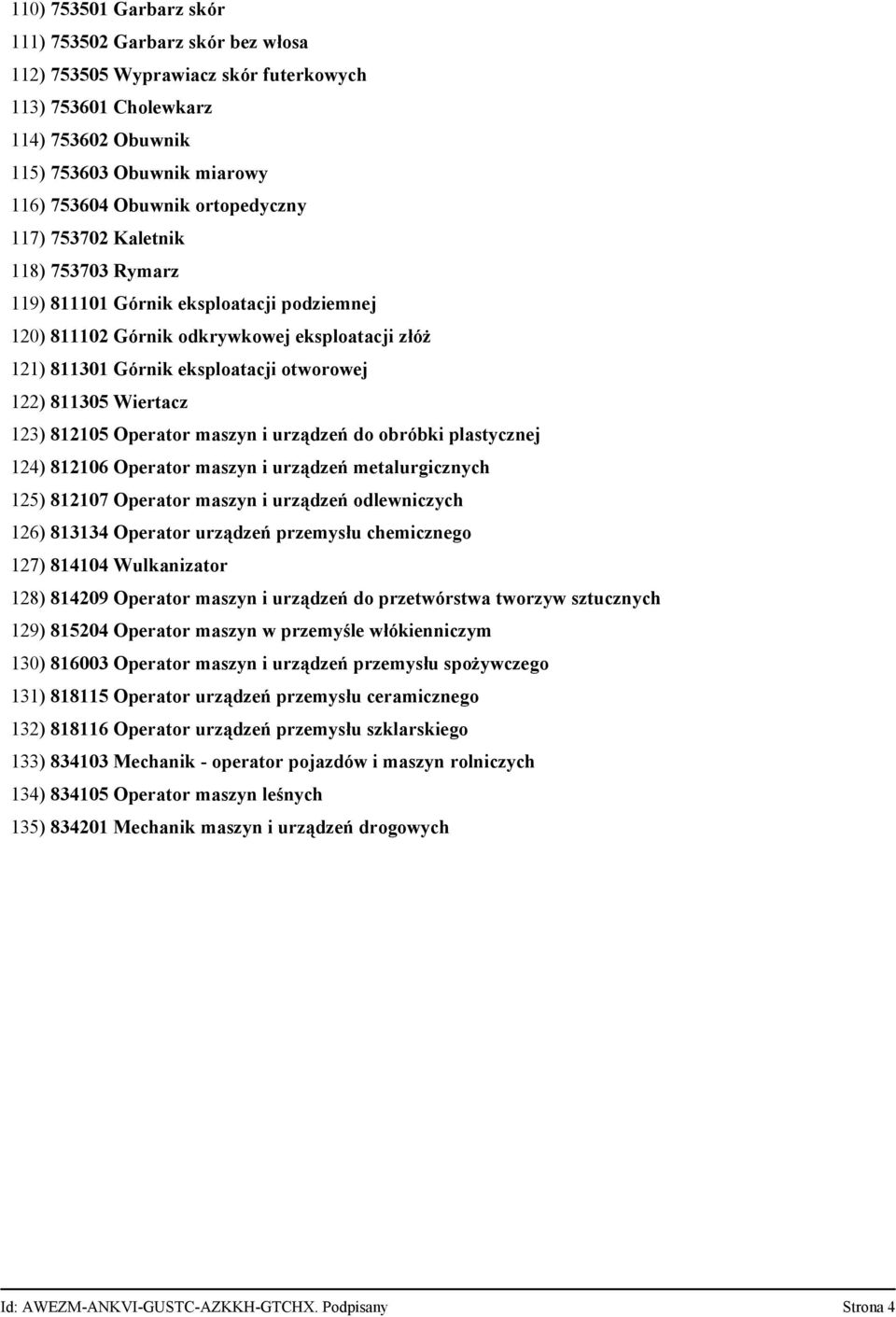 110) 753501 Garbarz skór
111) 753502 Garbarz skór bez włosa
112) 753505 Wyprawiacz skór futerkowych
113) 753601 Cholewkarz
114) 753602 Obuwnik
115) 753603 Obuwnik miarowy
116) 753604 Obuwnik ortopedyczny
117) 753702 Kaletnik
118) 753703 Rymarz
119) 811101 Górnik eksploatacji podziemnej
120) 811102 Górnik odkrywkowej eksploatacji złóż
121) 811301 Górnik eksploatacji otworowej
122) 811305 Wiertacz
123) 812105 Operator maszyn i urządzeń do obróbki plastycznej
124) 812106 Operator maszyn i urządzeń metalurgicznych
125) 812107 Operator maszyn i urządzeń odlewniczych
126) 813134 Operator urządzeń przemysłu chemicznego
127) 814104 Wulkanizator
128) 814209 Operator maszyn i urządzeń do przetwórstwa tworzyw sztucznych
129) 815204 Operator maszyn w przemyśle włókienniczym
130) 816003 Operator maszyn i urządzeń przemysłu spożywczego
131) 818115 Operator urządzeń przemysłu ceramicznego
132) 818116 Operator urządzeń przemysłu szklarskiego
133) 834103 Mechanik - operator pojazdów i maszyn rolniczych
134) 834105 Operator maszyn leśnych
135) 834201 Mechanik maszyn i urządzeń drogowych

Id: AWEZM-ANKVI-GUSTC-AZKKH-GTCHX. Podpisany Strona 4